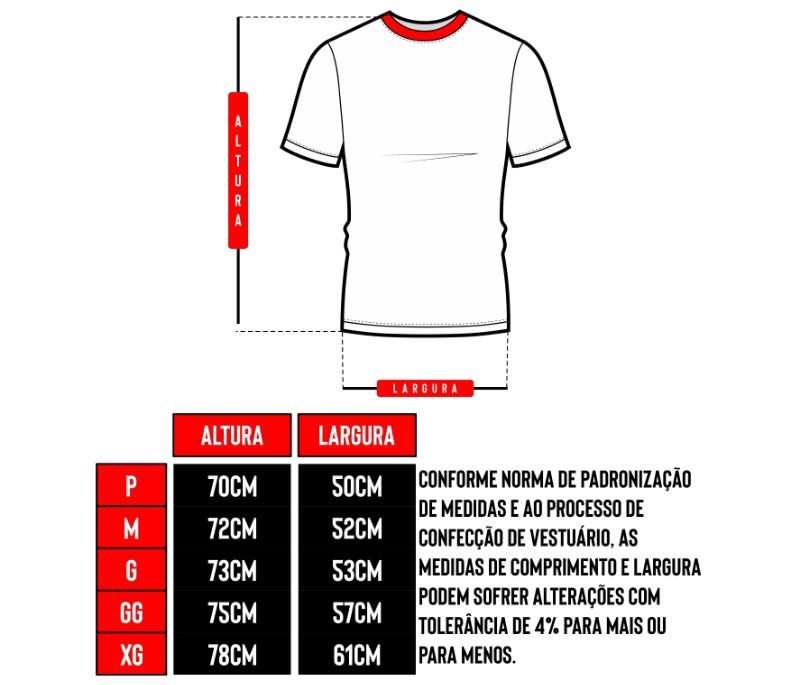 ALTURA

LARGURA

| | ALTURA | LARGURA |
|---|---|---|
| P | 70CM | 50CM |
| M | 72CM | 52CM |
| G | 73CM | 53CM |
| GG | 75CM | 57CM |
| XG | 78CM | 61CM |

CONFORME NORMA DE PADRONIZAÇÃO DE MEDIDAS E AO PROCESSO DE CONFECÇÃO DE VESTUÁRIO, AS MEDIDAS DE COMPRIMENTO E LARGURA PODEM SOFRER ALTERAÇÕES COM TOLERÂNCIA DE 4% PARA MAIS OU PARA MENOS.